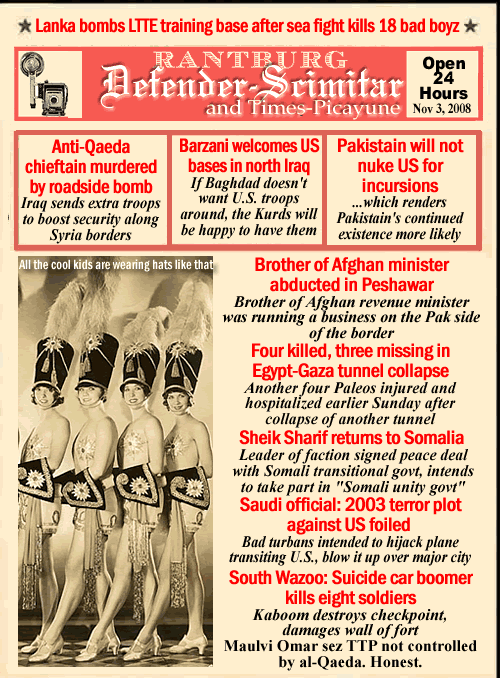 ★ Lanka bombs LTTE training base after sea fight kills 18 bad boyz ★

RANTBURG
Defender-Scimitar
and Times-Picayune

Open 24 Hours
Nov 3, 2008

Anti-Qaeda chieftain murdered by roadside bomb
Iraq sends extra troops to boost security along Syria borders

Barzani welcomes US bases in north Iraq
If Baghdad doesn't want U.S. troops around, the Kurds will be happy to have them

Pakistain will not nuke US for incursions
...which renders Pakistain's continued existence more likely

All the cool kids are wearing hats like that

Brother of Afghan minister abducted in Peshawar
Brother of Afghan revenue minister was running a business on the Pak side of the border

Four killed, three missing in Egypt-Gaza tunnel collapse
Another four Paleos injured and hospitalized earlier Sunday after collapse of another tunnel

Sheik Sharif returns to Somalia
Leader of faction signed peace deal with Somali transitional govt, intends to take part in "Somali unity govt"

Saudi official: 2003 terror plot against US foiled
Bad turbans intended to hijack plane transiting U.S., blow it up over major city

South Wazoo: Suicide car boomer kills eight soldiers
Kaboom destroys checkpoint, damages wall of fort

Maulvi Omar sez TTP not controlled by al-Qaeda. Honest.